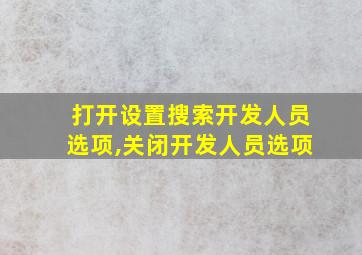 打开设置搜索开发人员选项,关闭开发人员选项